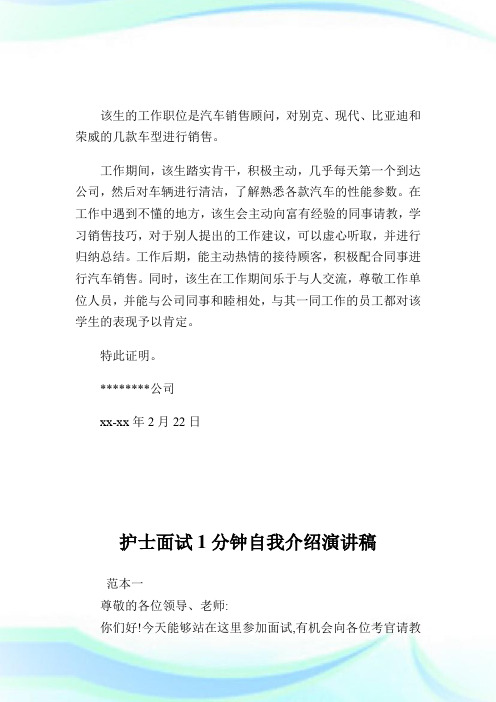 该生的工作职位是汽车销售顾问，对别克、现代、比亚迪和荣威的几款车型进行销售。

工作期间，该生踏实肯干，积极主动，几乎每天第一个到达公司，然后对车辆进行清洁，了解熟悉各款汽车的性能参数。在工作中遇到不懂的地方，该生会主动向富有经验的同事请教，学习销售技巧，对于别人提出的工作建议，可以虚心听取，并进行归纳总结。工作后期，能主动热情的接待顾客，积极配合同事进行汽车销售。同时，该生在工作期间乐于与人交流，尊敬工作单位人员，并能与公司同事和睦相处，与其一同工作的员工都对该学生的表现予以肯定。

特此证明。

********公司

xx-xx 年 2 月 22 日

护士面试 1 分钟自我介绍演讲稿

范本一

尊敬的各位领导、老师:

你们好!今天能够站在这里参加面试,有机会向各位考官请教